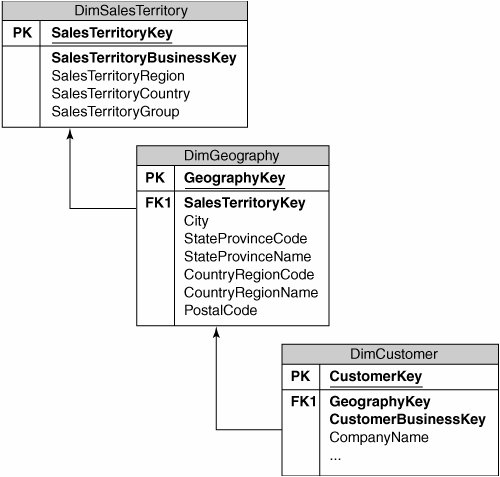 DimSalesTerritory

PK SalesTerritoryKey

SalesTerritoryBusinessKey
SalesTerritoryRegion
SalesTerritoryCountry
SalesTerritoryGroup

DimGeography

PK GeographyKey

FK1 SalesTerritoryKey
City
StateProvinceCode
StateProvinceName
CountryRegionCode
CountryRegionName
PostalCode

DimCustomer

PK CustomerKey

FK1 GeographyKey
CustomerBusinessKey
CompanyName
...